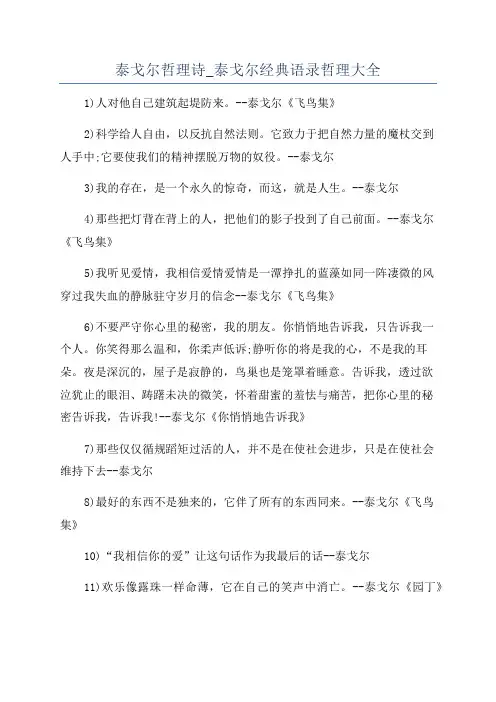 泰戈尔哲理诗_泰戈尔经典语录哲理大全

1)人对他自己建筑起堤防来。--泰戈尔《飞鸟集》

2)科学给人自由，以反抗自然法则。它致力于把自然力量的魔杖交到人手中;它要使我们的精神摆脱万物的奴役。--泰戈尔

3)我的存在，是一个永久的惊奇，而这，就是人生。--泰戈尔

4)那些把灯背在背上的人，把他们的影子投到了自己前面。--泰戈尔《飞鸟集》

5)我听见爱情，我相信爱情爱情是一潭挣扎的蓝藻如同一阵凄微的风穿过我失血的静脉驻守岁月的信念--泰戈尔《飞鸟集》

6)不要严守你心里的秘密，我的朋友。你悄悄地告诉我，只告诉我一个人。你笑得那么温和，你柔声低诉;静听你的将是我的心，不是我的耳朵。夜是深沉的，屋子是寂静的，鸟巢也是笼罩着睡意。告诉我，透过欲泣犹止的眼泪、踌躇未决的微笑，怀着甜蜜的羞怯与痛苦，把你心里的秘密告诉我，告诉我!--泰戈尔《你悄悄地告诉我》

7)那些仅仅循规蹈矩过活的人，并不是在使社会进步，只是在使社会维持下去--泰戈尔

8)最好的东西不是独来的，它伴了所有的东西同来。--泰戈尔《飞鸟集》

10)“我相信你的爱”让这句话作为我最后的话--泰戈尔

11)欢乐像露珠一样命薄，它在自己的笑声中消亡。--泰戈尔《园丁》